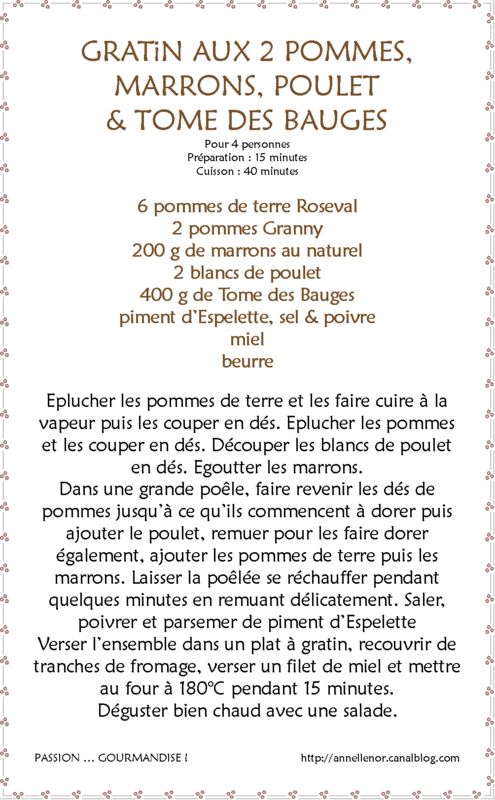 GRATiN AUX 2 POMMES, MARRONS, POULET & TOME DES BAUGES

Pour 4 personnes
Préparation : 15 minutes
Cuisson : 40 minutes

6 pommes de terre Roseval
2 pommes Granny
200 g de marrons au naturel
2 blancs de poulet
400 g de Tome des Bauges
piment d'Espelette, sel & poivre
miel
beurre

Eplucher les pommes de terre et les faire cuire à la vapeur puis les couper en dés. Eplucher les pommes et les couper en dés. Découper les blancs de poulet en dés. Egoutter les marrons.
Dans une grande poêle, faire revenir les dés de pommes jusqu'à ce qu'ils commencent à dorer puis ajouter le poulet, remuer pour les faire dorer également, ajouter les pommes de terre puis les marrons. Laisser la poêlée se réchauffer pendant quelques minutes en remuant délicatement. Saler, poivrer et parsemer de piment d'Espelette
Verser l'ensemble dans un plat à gratin, recouvrir de tranches de fromage, verser un filet de miel et mettre au four à 180°C pendant 15 minutes.
Déguster bien chaud avec une salade.

PASSION … GOURMANDISE !

http://annellenor.canalblog.com